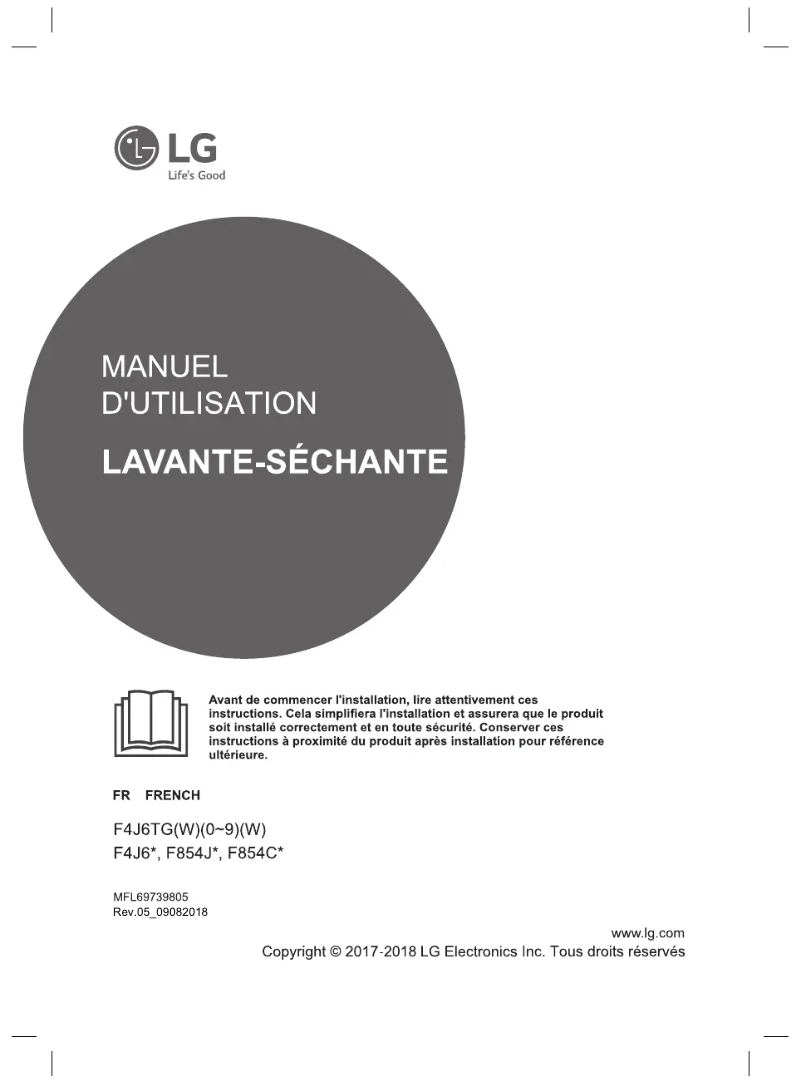 LG
Life's Good

MANUEL
D'UTILISATION

LAVANTE-SÉCHANTE

Avant de commencer l'installation, lire attentivement ces instructions. Cela simplifiera l'installation et assurera que le produit soit installé correctement et en toute sécurité. Conserver ces instructions à proximité du produit après installation pour référence ultérieure.

FR FRENCH

F4J6TG(W)(0~9)(W)
F4J6*, F854J*, F854C*

MFL69739805
Rev.05_09082018

www.lg.com
Copyright © 2017-2018 LG Electronics Inc. Tous droits réservés